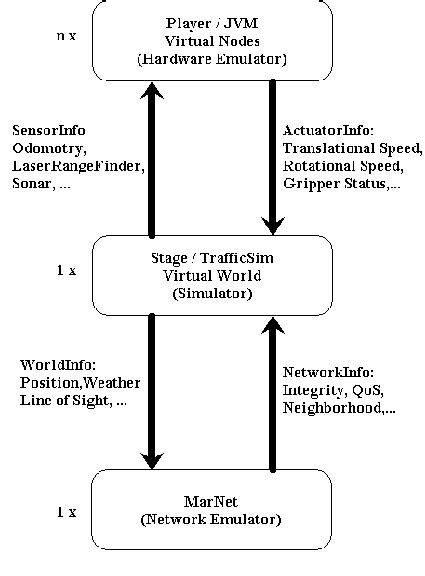 n x

Player / JVM
Virtual Nodes
(Hardware Emulator)

SensorInfo
Odomotry,
LaserRangeFinder,
Sonar, ...

ActuatorInfo:
Translational Speed,
Rotational Speed,
Gripper Status,...

1 x

Stage / TrafficSim
Virtual World
(Simulator)

WorldInfo:
Position,Weather
Line of Sight, ...

NetworkInfo:
Integrity, QoS,
Neighborhood,...

1 x

MarNet
(Network Emulator)